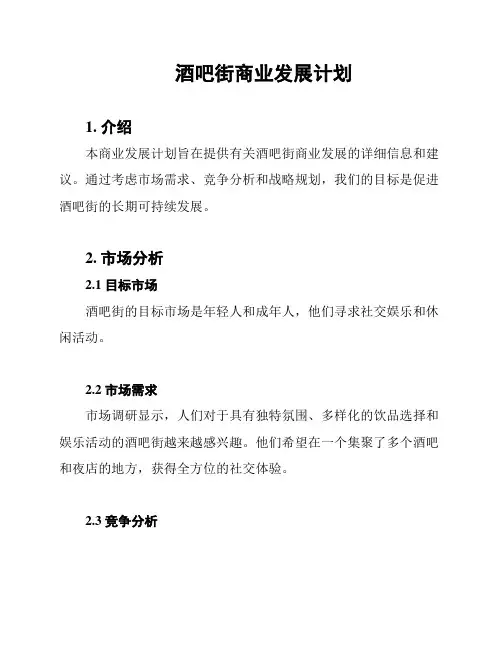 酒吧街商业发展计划

1. 介绍

本商业发展计划旨在提供有关酒吧街商业发展的详细信息和建议。通过考虑市场需求、竞争分析和战略规划，我们的目标是促进酒吧街的长期可持续发展。

2. 市场分析

2.1 目标市场

酒吧街的目标市场是年轻人和成年人，他们寻求社交娱乐和休闲活动。

2.2 市场需求

市场调研显示，人们对于具有独特氛围、多样化的饮品选择和娱乐活动的酒吧街越来越感兴趣。他们希望在一个集聚了多个酒吧和夜店的地方，获得全方位的社交体验。

2.3 竞争分析